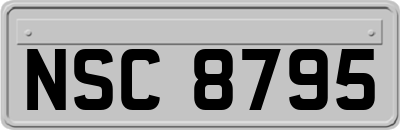 NSC 8795